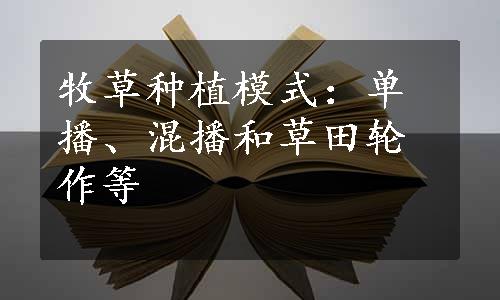 牧草种植模式：单播、混播和草田轮作等